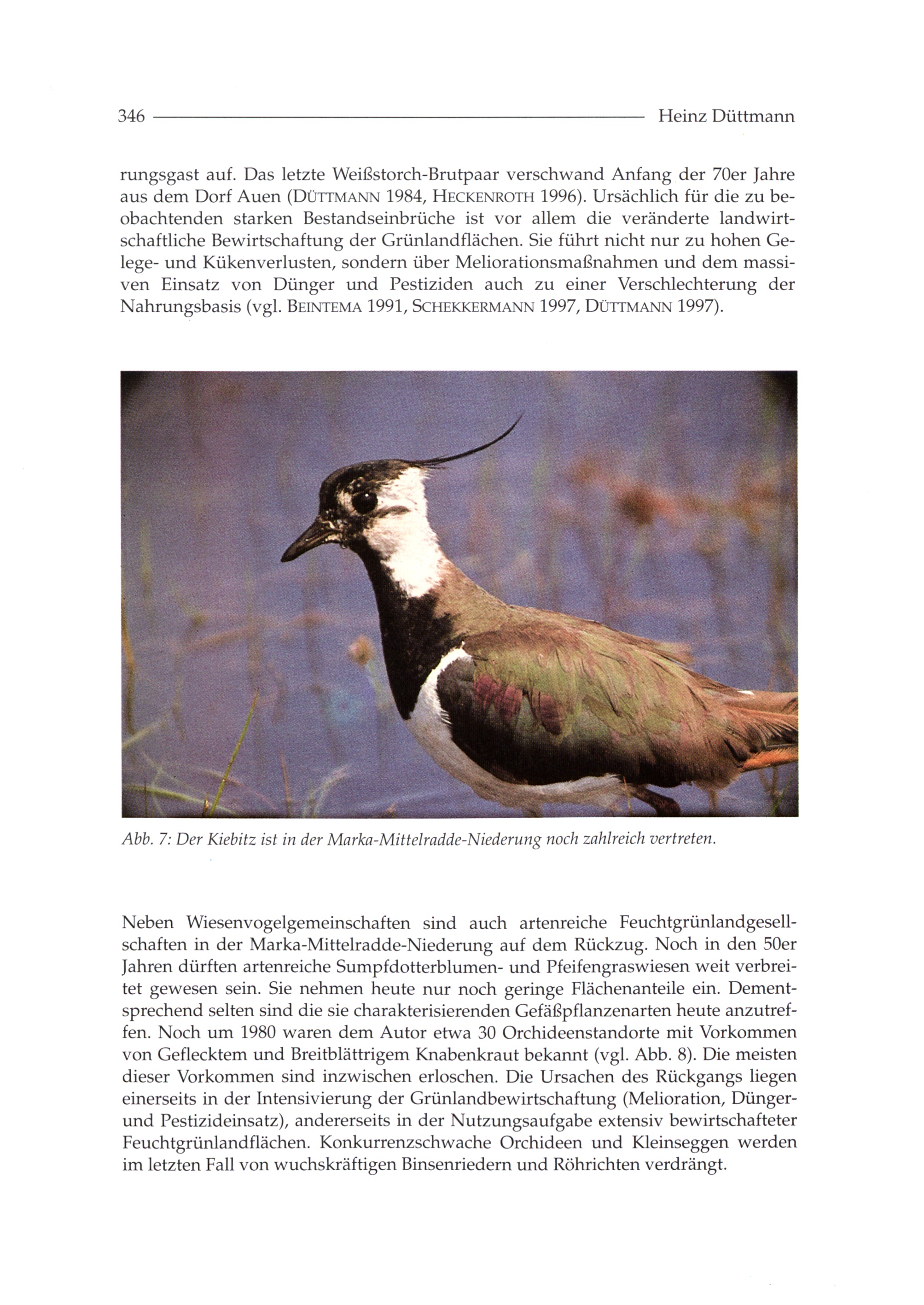 346 Heinz Düttmann

rungsgast auf. Das letzte Weißstorch-Brutpaar verschwand Anfang der 70er Jahre aus dem Dorf Auen (DÜTTMANN 1984, HECKENROTH 1996). Ursächlich für die zu beobachtenden starken Bestandseinbrüche ist vor allem die veränderte landwirtschaftliche Bewirtschaftung der Grünlandflächen. Sie führt nicht nur zu hohen Gelege- und Kükenverlusten, sondern über Meliorationsmaßnahmen und dem massiven Einsatz von Dünger und Pestiziden auch zu einer Verschlechterung der Nahrungsbasis (vgl. BEINTEMA 1991, SCHEKKERMANN 1997, DÜTTMANN 1997).

Abb. 7: Der Kiebitz ist in der Marka-Mittelradde-Niederung noch zahlreich vertreten.

Neben Wiesenvogelgemeinschaften sind auch artenreiche Feuchtgrünlandgesellschaften in der Marka-Mittelradde-Niederung auf dem Rückzug. Noch in den 50er Jahren dürften artenreiche Sumpfdotterblumen- und Pfeifengraswiesen weit verbreitet gewesen sein. Sie nehmen heute nur noch geringe Flächenanteile ein. Dementsprechend selten sind die sie charakterisierenden Gefäßpflanzenarten heute anzutreffen. Noch um 1980 waren dem Autor etwa 30 Orchideenstandorte mit Vorkommen von Geflecktem und Breitblättrigem Knabenkraut bekannt (vgl. Abb. 8). Die meisten dieser Vorkommen sind inzwischen erloschen. Die Ursachen des Rückgangs liegen einerseits in der Intensivierung der Grünlandbewirtschaftung (Melioration, Dünger- und Pestizideinsatz), andererseits in der Nutzungsaufgabe extensiv bewirtschafteter Feuchtgrünlandflächen. Konkurrenzschwache Orchideen und Kleinseggen werden im letzten Fall von wuchskräftigen Binsenriedern und Röhrichten verdrängt.